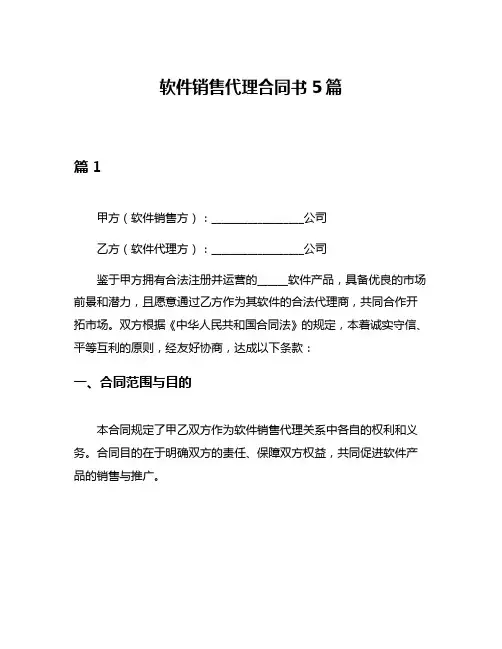 软件销售代理合同书 5 篇

篇 1

甲方（软件销售方）：________________公司

乙方（软件代理方）：________________公司

鉴于甲方拥有合法注册并运营的_____软件产品，具备优良的市场前景和潜力，且愿意通过乙方作为其软件的合法代理商，共同合作开拓市场。双方根据《中华人民共和国合同法》的规定，本着诚实守信、平等互利的原则，经友好协商，达成以下条款：

一、合同范围与目的

本合同规定了甲乙双方作为软件销售代理关系中各自的权利和义务。合同目的在于明确双方的责任、保障双方权益，共同促进软件产品的销售与推广。